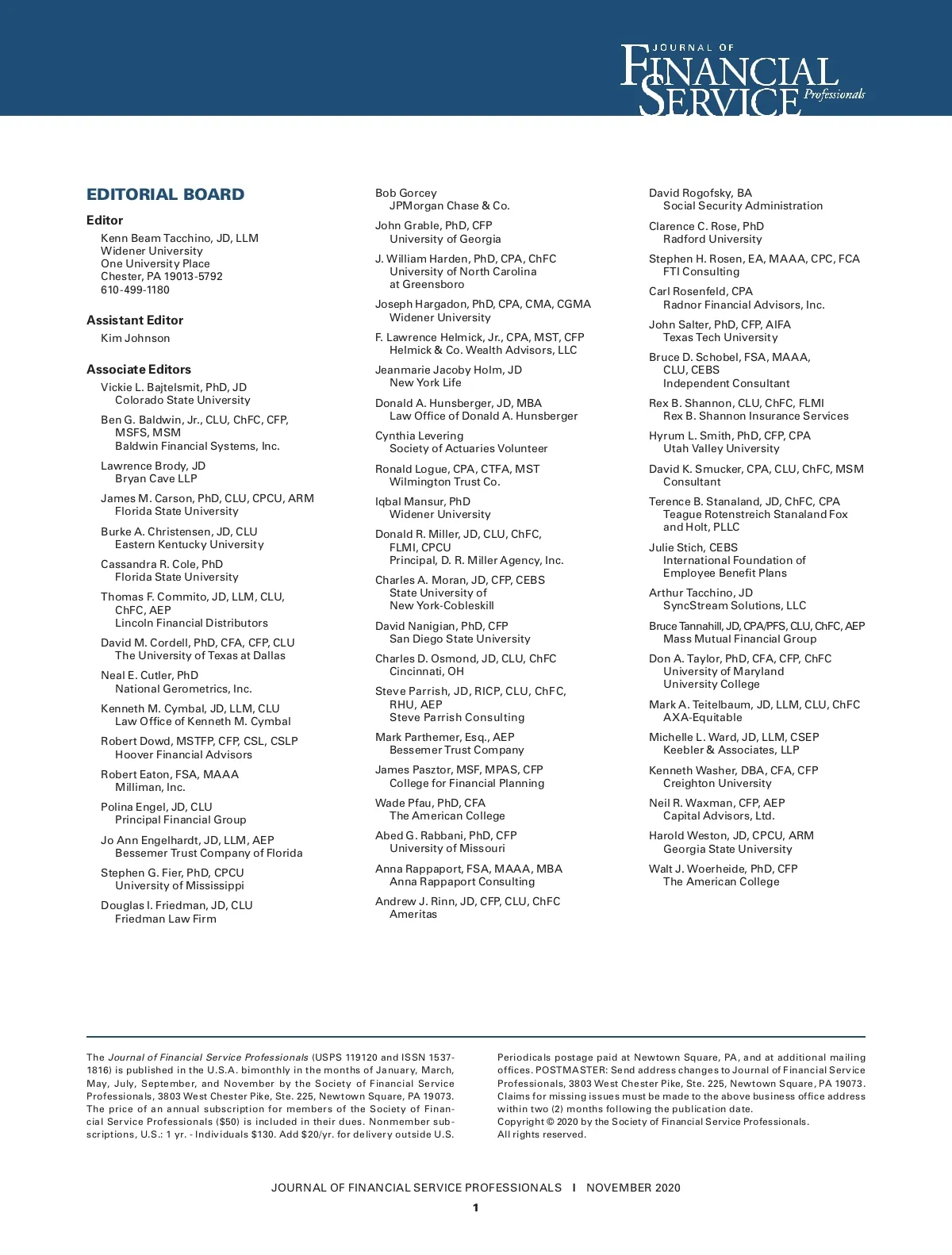 JOURNAL OF
FINANCIAL
SERVICE Professionals

EDITORIAL BOARD

Editor
Kenn Beam Tacchino, JD, LLM
Widener University
One University Place
Chester, PA 19013-5792
610-499-1180

Assistant Editor
Kim Johnson

Associate Editors
Vickie L. Bajtelsmit, PhD, JD
Colorado State University

Ben G. Baldwin, Jr., CLU, ChFC, CFP, MSFS, MSM
Baldwin Financial Systems, Inc.

Lawrence Brody, JD
Bryan Cave LLP

James M. Carson, PhD, CLU, CPCU, ARM
Florida State University

Burke A. Christensen, JD, CLU
Eastern Kentucky University

Cassandra R. Cole, PhD
Florida State University

Thomas F. Commito, JD, LLM, CLU, ChFC, AEP
Lincoln Financial Distributors

David M. Cordell, PhD, CFA, CFP, CLU
The University of Texas at Dallas

Neal E. Cutler, PhD
National Gerometrics, Inc.

Kenneth M. Cymbal, JD, LLM, CLU
Law Office of Kenneth M. Cymbal

Robert Dowd, MSTFP, CFP, CSL, CSLP
Hoover Financial Advisors

Robert Eaton, FSA, MAAA
Milliman, Inc.

Polina Engel, JD, CLU
Principal Financial Group

Jo Ann Engelhardt, JD, LLM, AEP
Bessemer Trust Company of Florida

Stephen G. Fier, PhD, CPCU
University of Mississippi

Douglas I. Friedman, JD, CLU
Friedman Law Firm

Bob Gorcey
JPMorgan Chase & Co.

John Grable, PhD, CFP
University of Georgia

J. William Harden, PhD, CPA, ChFC
University of North Carolina at Greensboro

Joseph Hargadon, PhD, CPA, CMA, CGMA
Widener University

F. Lawrence Helmick, Jr., CPA, MST, CFP
Helmick & Co. Wealth Advisors, LLC

Jeanmarie Jacoby Holm, JD
New York Life

Donald A. Hunsberger, JD, MBA
Law Office of Donald A. Hunsberger

Cynthia Levering
Society of Actuaries Volunteer

Ronald Logue, CPA, CTFA, MST
Wilmington Trust Co.

Iqbal Mansur, PhD
Widener University

Donald R. Miller, JD, CLU, ChFC, FLMI, CPCU
Principal, D. R. Miller Agency, Inc.

Charles A. Moran, JD, CFP, CEBS
State University of New York-Cobleskill

David Nanigian, PhD, CFP
San Diego State University

Charles D. Osmond, JD, CLU, ChFC
Cincinnati, OH

Steve Parrish, JD, RICP, CLU, ChFC, RHU, AEP
Steve Parrish Consulting

Mark Parthemer, Esq., AEP
Bessemer Trust Company

James Pasztor, MSF, MPAS, CFP
College for Financial Planning

Wade Pfau, PhD, CFA
The American College

Abed G. Rabbani, PhD, CFP
University of Missouri

Anna Rappaport, FSA, MAAA, MBA
Anna Rappaport Consulting

Andrew J. Rinn, JD, CFP, CLU, ChFC
Ameritas

David Rogofsky, BA
Social Security Administration

Clarence C. Rose, PhD
Radford University

Stephen H. Rosen, EA, MAAA, CPC, FCA
FTI Consulting

Carl Rosenfeld, CPA
Radnor Financial Advisors, Inc.

John Salter, PhD, CFP, AIFA
Texas Tech University

Bruce D. Schobel, FSA, MAAA, CLU, CEBS
Independent Consultant

Rex B. Shannon, CLU, ChFC, FLMI
Rex B. Shannon Insurance Services

Hyrum L. Smith, PhD, CFP, CPA
Utah Valley University

David K. Smucker, CPA, CLU, ChFC, MSM
Consultant

Terence B. Stanaland, JD, ChFC, CPA
Teague Rotenstreich Stanaland Fox and Holt, PLLC

Julie Stich, CEBS
International Foundation of Employee Benefit Plans

Arthur Tacchino, JD
SyncStream Solutions, LLC

Bruce Tannahill, JD, CPA/PFS, CLU, ChFC, AEP
Mass Mutual Financial Group

Don A. Taylor, PhD, CFA, CFP, ChFC
University of Maryland University College

Mark A. Teitelbaum, JD, LLM, CLU, ChFC
AXA-Equitable

Michelle L. Ward, JD, LLM, CSEP
Keebler & Associates, LLP

Kenneth Washer, DBA, CFA, CFP
Creighton University

Neil R. Waxman, CFP, AEP
Capital Advisors, Ltd.

Harold Weston, JD, CPCU, ARM
Georgia State University

Walt J. Woerheide, PhD, CFP
The American College

The Journal of Financial Service Professionals (USPS 119120 and ISSN 1537-1816) is published in the U.S.A. bimonthly in the months of January, March, May, July, September, and November by the Society of Financial Service Professionals, 3803 West Chester Pike, Ste. 225, Newtown Square, PA 19073. The price of an annual subscription for members of the Society of Financial Service Professionals ($50) is included in their dues. Nonmember subscriptions, U.S.: 1 yr. - Individuals $130. Add $20/yr. for delivery outside U.S.

Periodicals postage paid at Newtown Square, PA, and at additional mailing offices. POSTMASTER: Send address changes to Journal of Financial Service Professionals, 3803 West Chester Pike, Ste. 225, Newtown Square, PA 19073. Claims for missing issues must be made to the above business office address within two (2) months following the publication date.
Copyright © 2020 by the Society of Financial Service Professionals.
All rights reserved.

JOURNAL OF FINANCIAL SERVICE PROFESSIONALS I NOVEMBER 2020

1